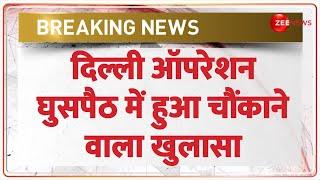 BREAKING NEWS

ZEE NEWS

दिल्ली ऑपरेशन घुसपैठ में हुआ चौंकाने वाला खुलासा